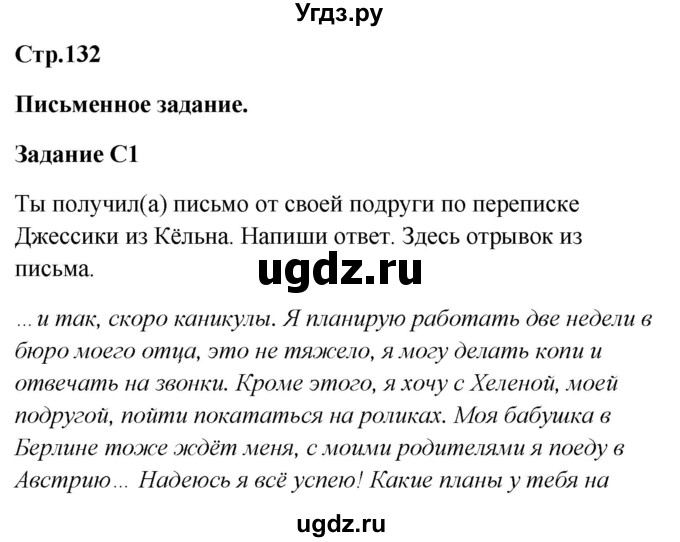 Угдз.ру

Стр.132

Письменное задание.

Задание С1

Ты получил(а) письмо от своей подруги по переписке Джессики из Кёльна. Напиши ответ. Здесь отрывок из письма.

ugdz.ru

... и так, скоро каникулы. Я планирую работать две недели в бюро моего отца, это не тяжело, я могу делать копи и отвечать на звонки. Кроме этого, я хочу с Хеленой, моей подругой, пойти покататься на роликах. Моя бабушка в Берлине тоже ждёт меня, с моими родителями я поеду в Австрию... Надеюсь я всё успею! Какие планы у тебя на

ugdz.ru